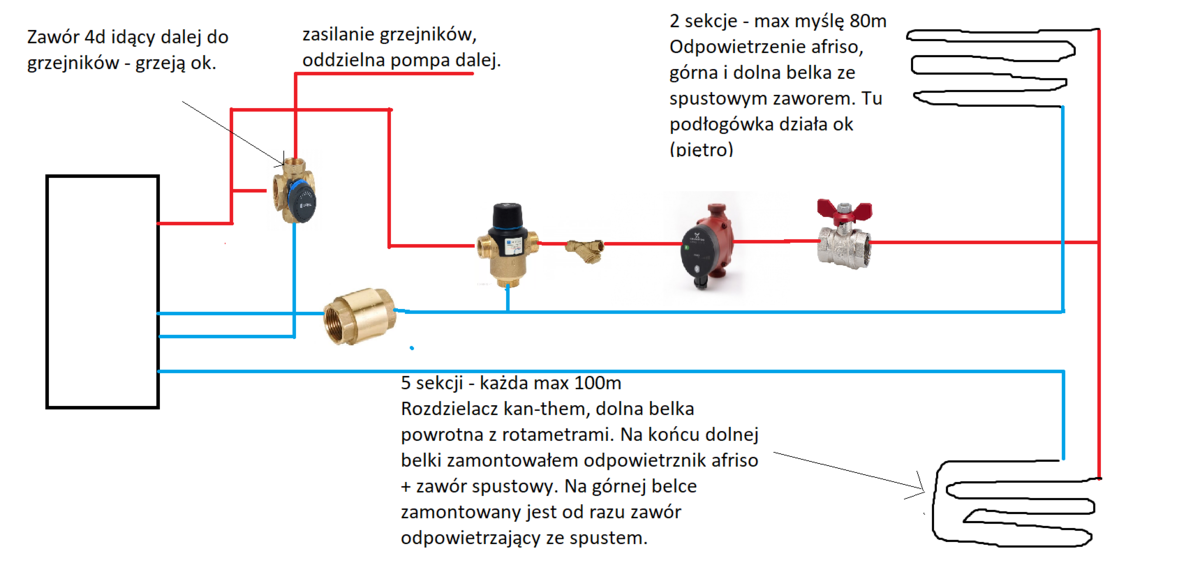 Zawór 4d idący dalej do grzejników - grzeją ok.

zasilanie grzejników, oddzielna pompa dalej.

2 sekcje - max myślę 80m Odpowietrzenie afriso, górna i dolna belka ze spustowym zaworem. Tu podłogówka działa ok (piętro)

5 sekcji - każda max 100m Rozdzielacz kan-them, dolna belka powrotna z rotametrami. Na końcu dolnej belki zamontowałem odpowietrznik afriso + zawór spustowy. Na górnej belce zamontowany jest od razu zawór odpowietrzający ze spustem.